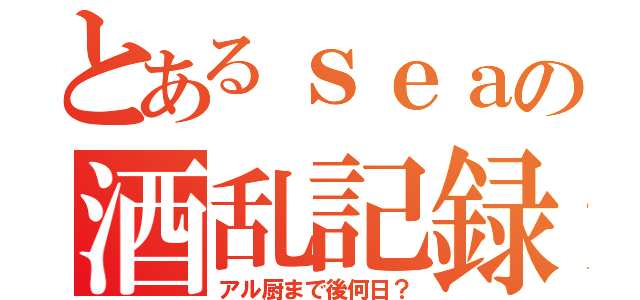 とあるｓｅａの
酒乱記録
アル厨まで後何日？